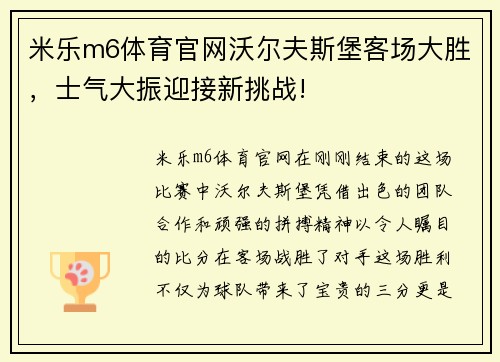 米乐m6体育官网沃尔夫斯堡客场大胜，士气大振迎接新挑战!

米乐m6体育官网在刚刚结束的这场比赛中沃尔夫斯堡凭借出色的团队合作和顽强的拼搏精神以令人瞩目的比分在客场战胜了对手这场胜利不仅为球队带来了宝贵的三分更是